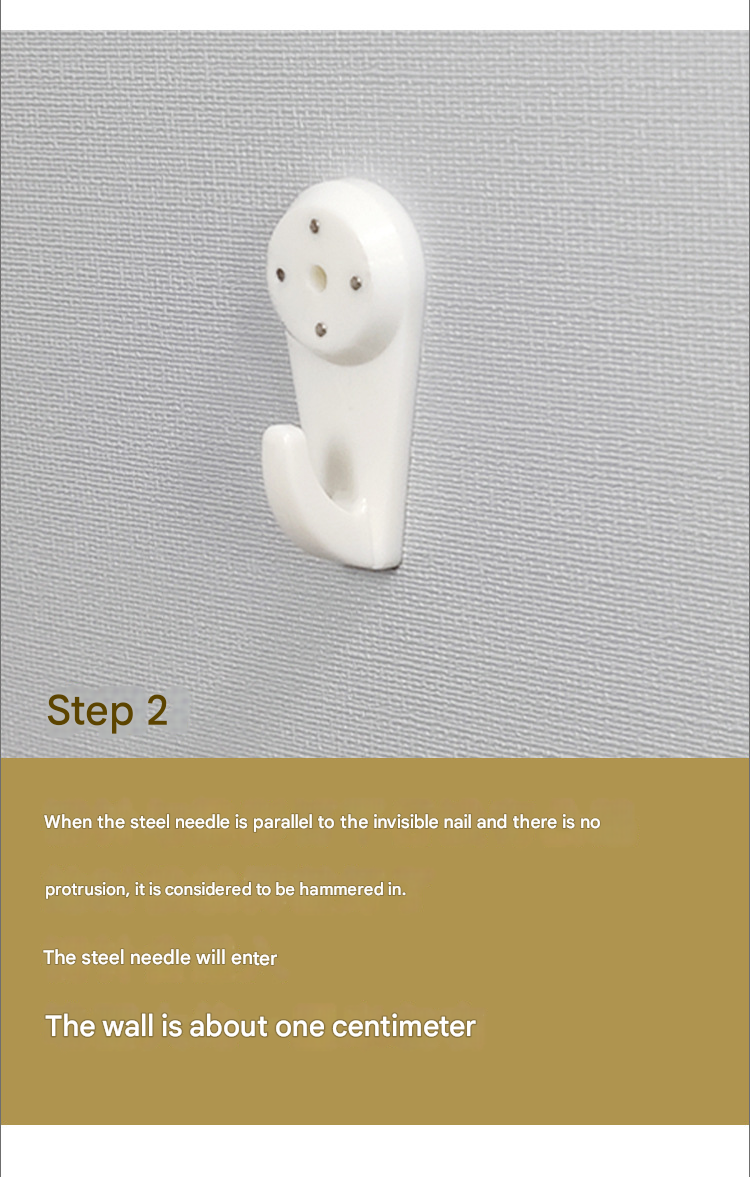 Step 2

When the steel needle is parallel to the invisible nail and there is no protrusion, it is considered to be hammered in.

The steel needle will enter

The wall is about one centimeter